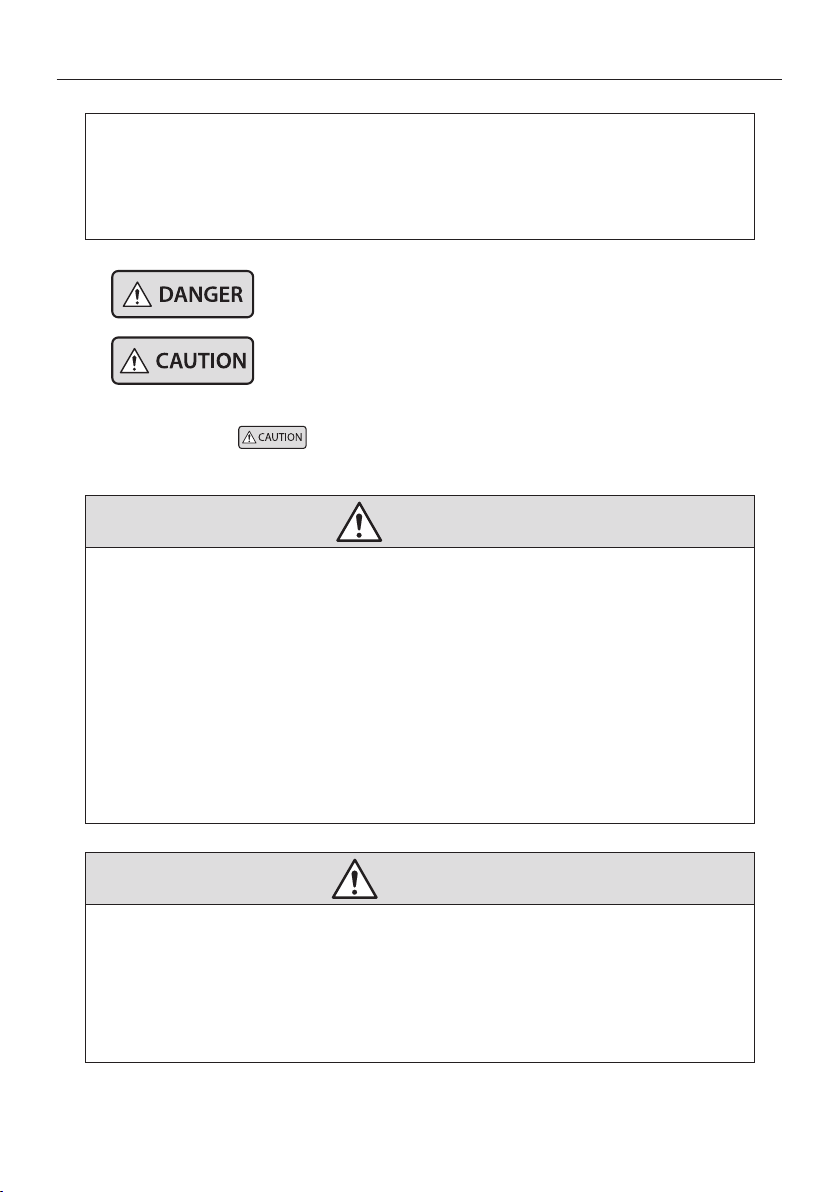 DANGER

CAUTION

CAUTION